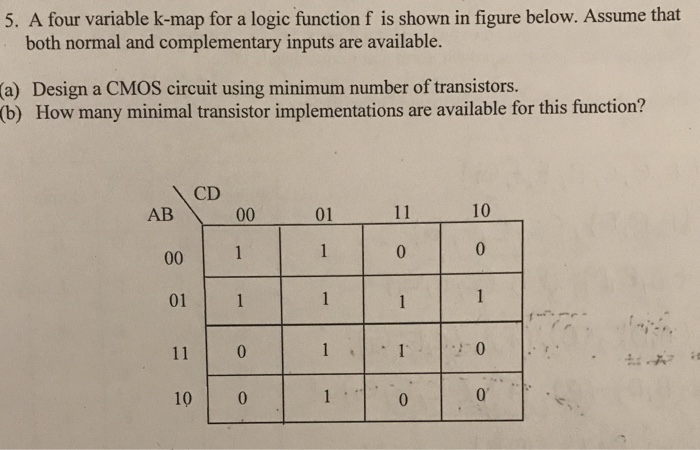 5. A four variable k-map for a logic function f is shown in figure below. Assume that both normal and complementary inputs are available.

(a) Design a CMOS circuit using minimum number of transistors.
(b) How many minimal transistor implementations are available for this function?

| AB \ CD | 00 | 01 | 11 | 10 |
|---|---|---|---|---|
| 00 | 1 | 1 | 0 | 0 |
| 01 | 1 | 1 | 1 | 1 |
| 11 | 0 | 1 | 1 | 0 |
| 10 | 0 | 1 | 0 | 0 |